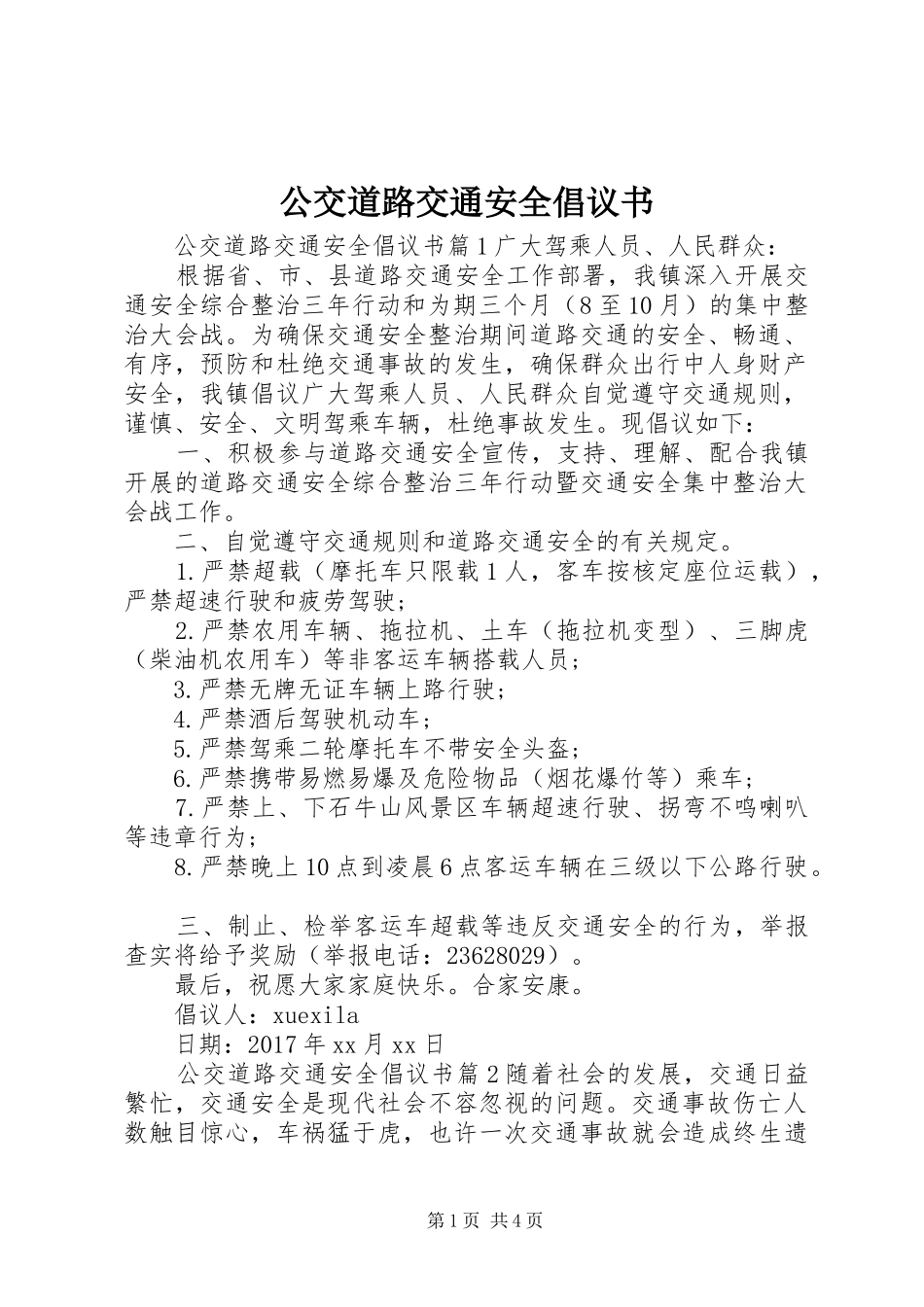 公交道路交通安全倡议书

公交道路交通安全倡议书篇1广大驾乘人员、人民群众：

根据省、市、县道路交通安全工作部署，我镇深入开展交通安全综合整治三年行动和为期三个月（8至10月）的集中整治大会战。为确保交通安全整治期间道路交通的安全、畅通、有序，预防和杜绝交通事故的发生，确保群众出行中人身财产安全，我镇倡议广大驾乘人员、人民群众自觉遵守交通规则，谨慎、安全、文明驾乘车辆，杜绝事故发生。现倡议如下：

一、积极参与道路交通安全宣传，支持、理解、配合我镇开展的道路交通安全综合整治三年行动暨交通安全集中整治大会战工作。

二、自觉遵守交通规则和道路交通安全的有关规定。

1.严禁超载（摩托车只限载1人，客车按核定座位运载），严禁超速行驶和疲劳驾驶；

2.严禁农用车辆、拖拉机、土车（拖拉机变型）、三脚虎（柴油机农用车）等非客运车辆搭载人员；

3.严禁无牌无证车辆上路行驶；

4.严禁酒后驾驶机动车；

5.严禁驾乘二轮摩托车不带安全头盔；

6.严禁携带易燃易爆及危险物品（烟花爆竹等）乘车；

7.严禁上、下石牛山风景区车辆超速行驶、拐弯不鸣喇叭等违章行为；

8.严禁晚上10点到凌晨6点客运车辆在三级以下公路行驶。

三、制止、检举客运车超载等违反交通安全的行为，举报查实将给予奖励（举报电话：23628029）。

最后，祝愿大家家庭快乐。合家安康。

倡议人：xuexila

日期：2017年xx月xx日

公交道路交通安全倡议书篇2随着社会的发展，交通日益繁忙，交通安全是现代社会不容忽视的问题。交通事故伤亡人数触目惊心，车祸猛于虎，也许一次交通事故就会造成终生遗

第1页 共4页